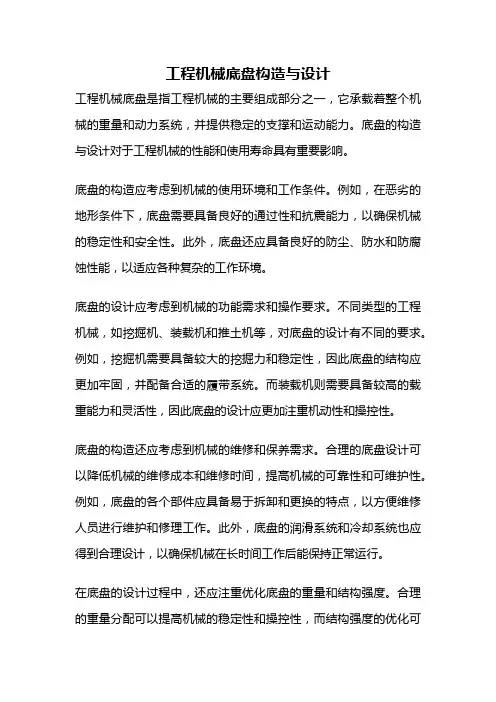 工程机械底盘构造与设计

工程机械底盘是指工程机械的主要组成部分之一，它承载着整个机械的重量和动力系统，并提供稳定的支撑和运动能力。底盘的构造与设计对于工程机械的性能和使用寿命具有重要影响。

底盘的构造应考虑到机械的使用环境和工作条件。例如，在恶劣的地形条件下，底盘需要具备良好的通过性和抗震能力，以确保机械的稳定性和安全性。此外，底盘还应具备良好的防尘、防水和防腐蚀性能，以适应各种复杂的工作环境。

底盘的设计应考虑到机械的功能需求和操作要求。不同类型的工程机械，如挖掘机、装载机和推土机等，对底盘的设计有不同的要求。例如，挖掘机需要具备较大的挖掘力和稳定性，因此底盘的结构应更加牢固，并配备合适的履带系统。而装载机则需要具备较高的载重能力和灵活性，因此底盘的设计应更加注重机动性和操控性。

底盘的构造还应考虑到机械的维修和保养需求。合理的底盘设计可以降低机械的维修成本和维修时间，提高机械的可靠性和可维护性。例如，底盘的各个部件应具备易于拆卸和更换的特点，以方便维修人员进行维护和修理工作。此外，底盘的润滑系统和冷却系统也应得到合理设计，以确保机械在长时间工作后能保持正常运行。

在底盘的设计过程中，还应注重优化底盘的重量和结构强度。合理的重量分配可以提高机械的稳定性和操控性，而结构强度的优化可